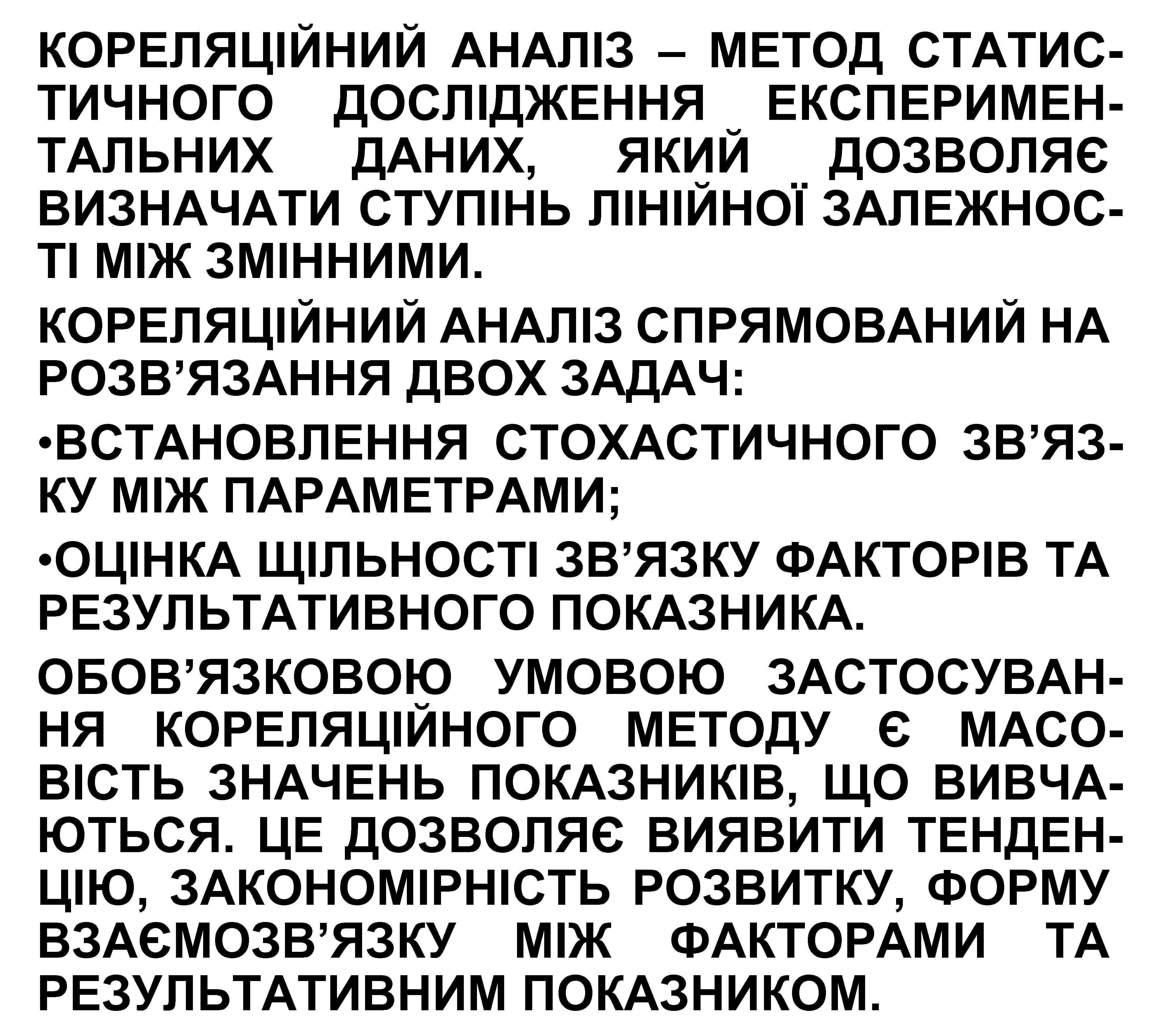 КОРЕЛЯЦІЙНИЙ АНАЛІЗ – МЕТОД СТАТИСТИЧНОГО ДОСЛІДЖЕННЯ ЕКСПЕРИМЕНТАЛЬНИХ ДАНИХ, ЯКИЙ ДОЗВОЛЯЄ ВИЗНАЧАТИ СТУПІНЬ ЛІНІЙНОЇ ЗАЛЕЖНОСТІ МІЖ ЗМІННИМИ.

КОРЕЛЯЦІЙНИЙ АНАЛІЗ СПРЯМОВАНИЙ НА РОЗВ’ЯЗАННЯ ДВОХ ЗАДАЧ:

•ВСТАНОВЛЕННЯ СТОХАСТИЧНОГО ЗВ’ЯЗКУ МІЖ ПАРАМЕТРАМИ;

•ОЦІНКА ЩІЛЬНОСТІ ЗВ’ЯЗКУ ФАКТОРІВ ТА РЕЗУЛЬТАТИВНОГО ПОКАЗНИКА.

ОБОВ’ЯЗКОВОЮ УМОВОЮ ЗАСТОСУВАННЯ КОРЕЛЯЦІЙНОГО МЕТОДУ Є МАСОВІСТЬ ЗНАЧЕНЬ ПОКАЗНИКІВ, ЩО ВИВЧАЮТЬСЯ. ЦЕ ДОЗВОЛЯЄ ВИЯВИТИ ТЕНДЕНЦІЮ, ЗАКОНОМІРНІСТЬ РОЗВИТКУ, ФОРМУ ВЗАЄМОЗВ’ЯЗКУ МІЖ ФАКТОРАМИ ТА РЕЗУЛЬТАТИВНИМ ПОКАЗНИКОМ.